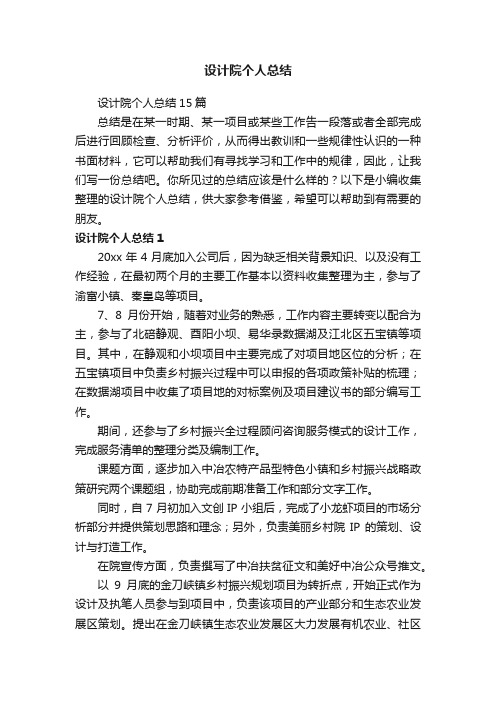 设计院个人总结

设计院个人总结 15 篇

总结是在某一时期、某一项目或某些工作告一段落或者全部完成后进行回顾检查、分析评价，从而得出教训和一些规律性认识的一种书面材料，它可以帮助我们有寻找学习和工作中的规律，因此，让我们写一份总结吧。你所见过的总结应该是什么样的？以下是小编收集整理的设计院个人总结，供大家参考借鉴，希望可以帮助到有需要的朋友。

设计院个人总结 1

20xx 年 4 月底加入公司后，因为缺乏相关背景知识、以及没有工作经验，在最初两个月的主要工作基本以资料收集整理为主，参与了渝富小镇、秦皇岛等项目。

7、8 月份开始，随着对业务的熟悉，工作内容主要转变以配合为主，参与了北碚静观、酉阳小坝、易华录数据湖及江北区五宝镇等项目。其中，在静观和小坝项目中主要完成了对项目地区位的分析；在五宝镇项目中负责乡村振兴过程中可以申报的各项政策补贴的梳理；在数据湖项目中收集了项目地的对标案例及项目建议书的部分编写工作。

期间，还参与了乡村振兴全过程顾问咨询服务模式的设计工作，完成服务清单的整理分类及编制工作。

课题方面，逐步加入中冶农特产品型特色小镇和乡村振兴战略政策研究两个课题组，协助完成前期准备工作和部分文字工作。

同时，自 7 月初加入文创 IP 小组后，完成了小龙虾项目的市场分析部分并提供策划思路和理念；另外，负责美丽乡村院 IP 的策划、设计与打造工作。

在院宣传方面，负责撰写了中冶扶贫征文和美好中冶公众号推文。

以 9 月底的金刀峡镇乡村振兴规划项目为转折点，开始正式作为设计及执笔人员参与到项目中，负责该项目的产业部分和生态农业发展区策划。提出在金刀峡镇生态农业发展区大力发展有机农业、社区